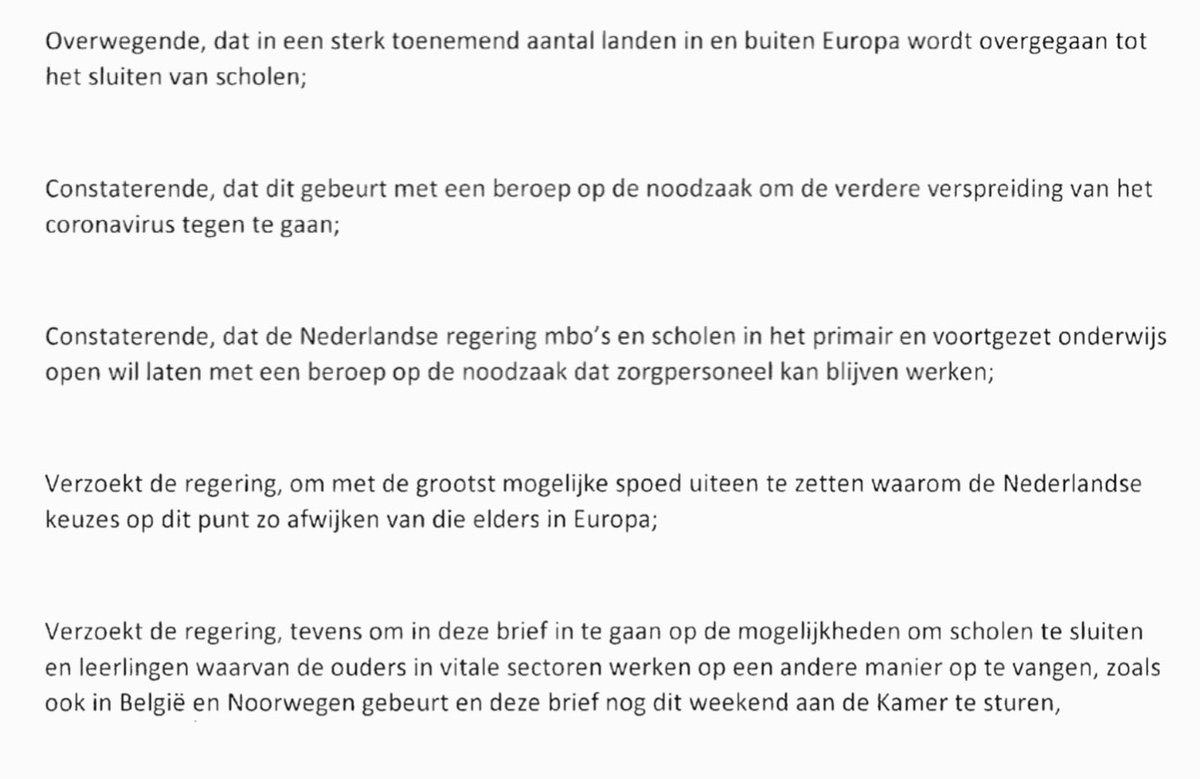 Overwegende, dat in een sterk toenemend aantal landen in en buiten Europa wordt overgegaan tot het sluiten van scholen;

Constaterende, dat dit gebeurt met een beroep op de noodzaak om de verdere verspreiding van het coronavirus tegen te gaan;

Constaterende, dat de Nederlandse regering mbo's en scholen in het primair en voortgezet onderwijs open wil laten met een beroep op de noodzaak dat zorgpersoneel kan blijven werken;

Verzoekt de regering, om met de grootst mogelijke spoed uiteen te zetten waarom de Nederlandse keuzes op dit punt zo afwijken van die elders in Europa;

Verzoekt de regering, tevens om in deze brief in te gaan op de mogelijkheden om scholen te sluiten en leerlingen waarvan de ouders in vitale sectoren werken op een andere manier op te vangen, zoals ook in België en Noorwegen gebeurt en deze brief nog dit weekend aan de Kamer te sturen,